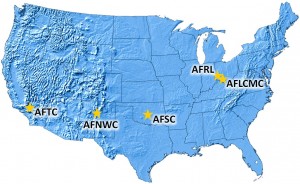 AFRL
AFLCMC
AFTC
AFNWC
AFSC